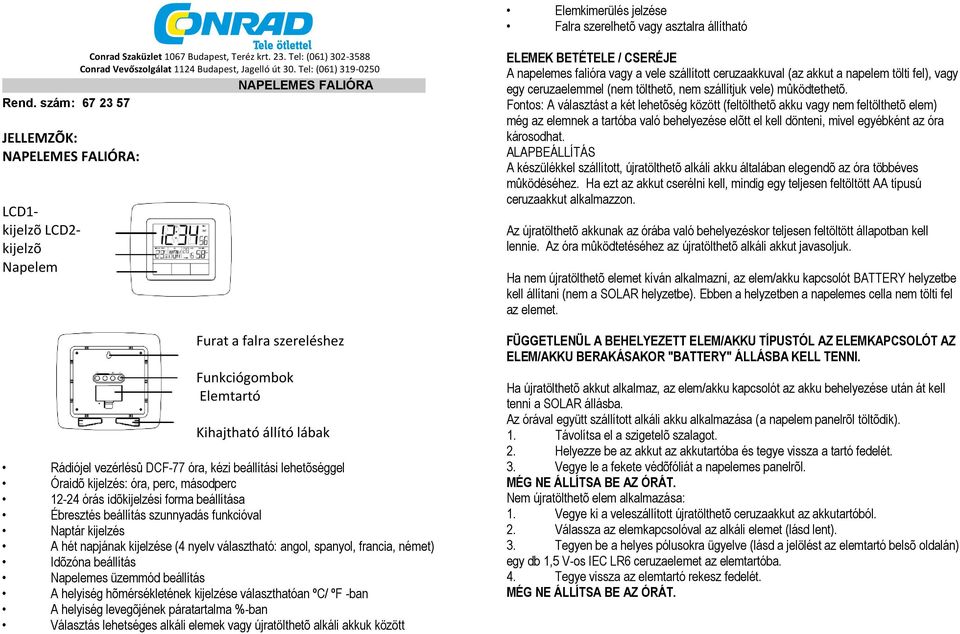 CONRAD
Tele ötlettel
Conrad Szaküzlet 1067 Budapest, Teréz krt. 23. Tel: (061) 302-3588
Conrad Vevőszolgálat 1124 Budapest, Jagelló út 30. Tel: (061) 319-0250

NAPELEMES FALIÓRA

Rend. szám: 67 23 57

JELLEMZÕK:
NAPELEMES FALIÓRA:

LCD1-kijelzõ LCD2-kijelzõ Napelem

Furat a falra szereléshez
Funkciógombok
Elemtartó
Kihajtható állító lábak

• Rádiójel vezérlésû DCF-77 óra, kézi beállítási lehetõséggel
• Óraidõ kijelzés: óra, perc, másodperc
• 12-24 órás idõkijelzési forma beállítása
• Ébresztés beállítás szunnyadás funkcióval
• Naptár kijelzés
• A hét napjának kijelzése (4 nyelv választható: angol, spanyol, francia, német)
• Idõzóna beállítás
• Napelemes üzemmód beállítás
• A helyiség hõmérsékletének kijelzése választhatóan ºC/ ºF -ban
• A helyiség levegõjének páratartalma %-ban
• Választás lehetséges alkáli elemek vagy újratölthetõ alkáli akkuk között
• Elemkimerülés jelzése
• Falra szerelhetõ vagy asztalra állítható

ELEMEK BETÉTELE / CSERÉJE
A napelemes falióra vagy a vele szállított ceruzaakkuval (az akkut a napelem tölti fel), vagy egy ceruzaelemmel (nem tölthetõ, nem szállítjuk vele) mûködtethetõ.
Fontos: A választást a két lehetõség között (feltölthetõ akku vagy nem feltölthetõ elem) még az elemnek a tartóba való behelyezése elõtt el kell dönteni, mivel egyébként az óra károsodhat.
ALAPBEÁLLÍTÁS
A készülékkel szállított, újratölthetõ alkáli akku általában elegendõ az óra többéves mûködéséhez. Ha ezt az akkut cserélni kell, mindig egy teljesen feltöltött AA típusú ceruzaakkut alkalmazzon.

Az újratölthetõ akkunak az órába való behelyezéskor teljesen feltöltött állapotban kell lennie. Az óra mûködtetéséhez az újratölthetõ alkáli akkut javasoljuk.

Ha nem újratölthetõ elemet kíván alkalmazni, az elem/akku kapcsolót BATTERY helyzetbe kell állítani (nem a SOLAR helyzetbe). Ebben a helyzetben a napelemes cella nem tölti fel az elemet.

FÜGGETLENÜL A BEHELYEZETT ELEM/AKKU TÍPUSTÓL AZ ELEMKAPCSOLÓT AZ ELEM/AKKU BERAKÁSAKOR "BATTERY" ÁLLÁSBA KELL TENNI.

Ha újratölthetõ akkut alkalmaz, az elem/akku kapcsolót az akku behelyezése után át kell tenni a SOLAR állásba.
Az órával együtt szállított alkáli akku alkalmazása (a napelem panelrõl töltõdik).
1. Távolítsa el a szigetelõ szalagot.
2. Helyezze be az akkut az akkutartóba és tegye vissza a tartó fedelét.
3. Vegye le a fekete védõfóliát a napelemes panelrõl.
MÉG NE ÁLLÍTSA BE AZ ÓRÁT.
Nem újratölthetõ elem alkalmazása:
1. Vegye ki a veleszállított újratölthetõ ceruzaakkut az akkutartóból.
2. Válassza az elemkapcsolóval az alkáli elemet (lásd lent).
3. Tegyen be a helyes pólusokra ügyelve (lásd a jelölést az elemtartó belsõ oldalán) egy db 1,5 V-os IEC LR6 ceruzaelemet az elemtartóba.
4. Tegye vissza az elemtartó rekesz fedelét.
MÉG NE ÁLLÍTSA BE AZ ÓRÁT.